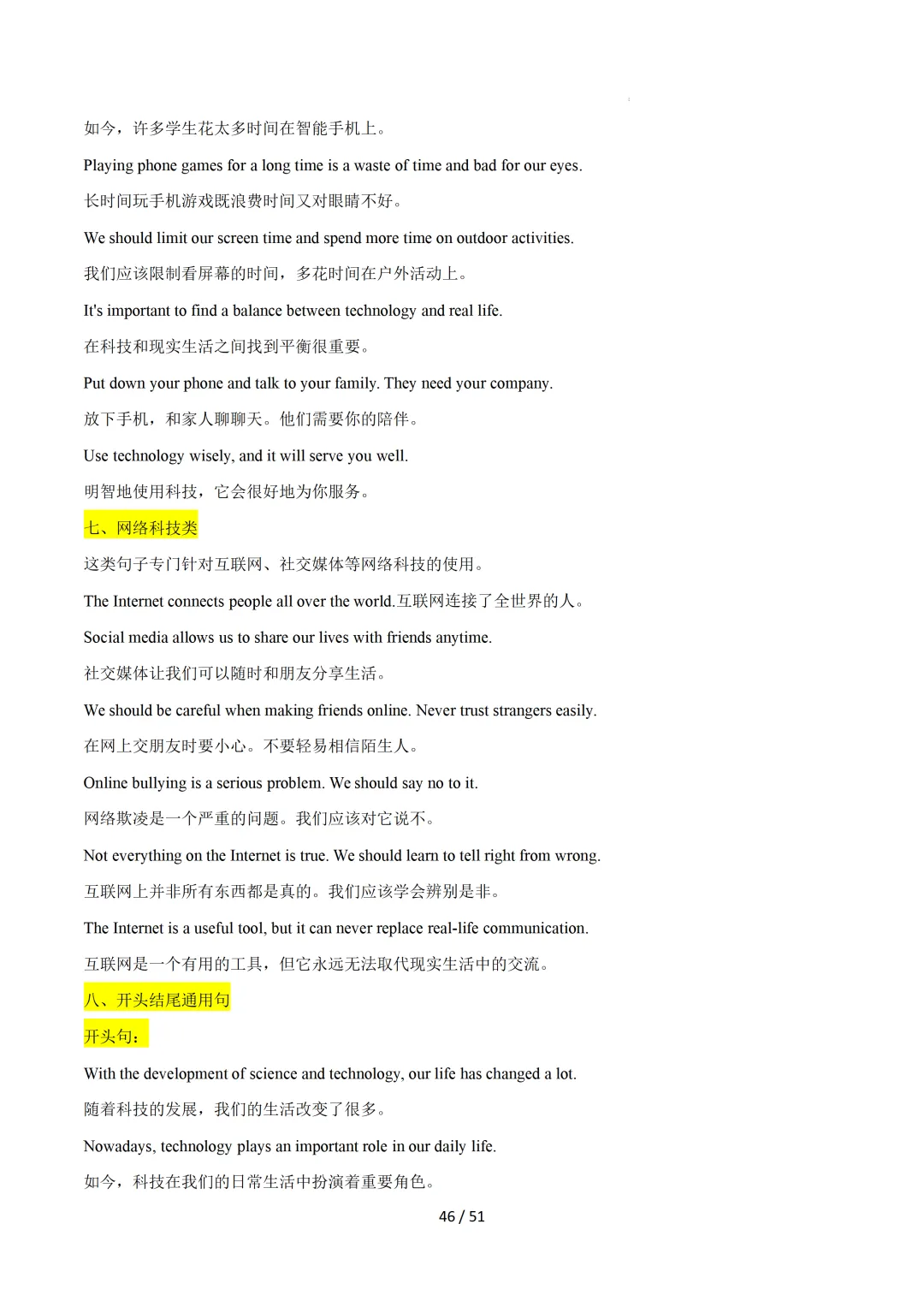 如今，许多学生花太多时间在智能手机上。

Playing phone games for a long time is a waste of time and bad for our eyes.

长时间玩手机游戏既浪费时间又对眼睛不好。

We should limit our screen time and spend more time on outdoor activities.

我们应该限制看屏幕的时间，多花时间在户外活动上。

It's important to find a balance between technology and real life.

在科技和现实生活之间找到平衡很重要。

Put down your phone and talk to your family. They need your company.

放下手机，和家人聊聊天。他们需要你的陪伴。

Use technology wisely, and it will serve you well.

明智地使用科技，它会很好地为你服务。

七、网络科技类

这类句子专门针对互联网、社交媒体等网络科技的使用。

The Internet connects people all over the world.互联网连接了全世界的人。

Social media allows us to share our lives with friends anytime.

社交媒体让我们可以随时和朋友分享生活。

We should be careful when making friends online. Never trust strangers easily.

在网上交朋友时要小心。不要轻易相信陌生人。

Online bullying is a serious problem. We should say no to it.

网络欺凌是一个严重的问题。我们应该对它说不。

Not everything on the Internet is true. We should learn to tell right from wrong.

互联网上并非所有东西都是真的。我们应该学会辨别是非。

The Internet is a useful tool, but it can never replace real-life communication.

互联网是一个有用的工具，但它永远无法取代现实生活中的交流。

八、开头结尾通用句

开头句：

With the development of science and technology, our life has changed a lot.

随着科技的发展，我们的生活改变了很多。

Nowadays, technology plays an important role in our daily life.

如今，科技在我们的日常生活中扮演着重要角色。

46 / 51